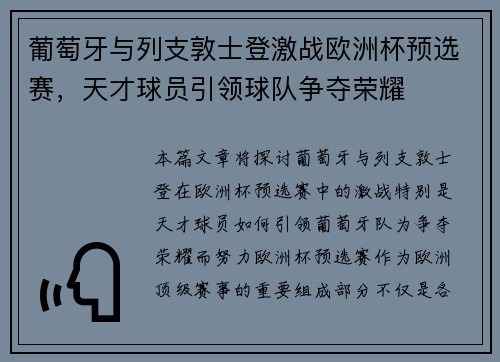 葡萄牙与列支敦士登激战欧洲杯预选赛，天才球员引领球队争夺荣耀

本篇文章将探讨葡萄牙与列支敦士登在欧洲杯预选赛中的激战特别是天才球员如何引领葡萄牙队为争夺荣耀而努力欧洲杯预选赛作为欧洲顶级赛事的重要组成部分不仅是各